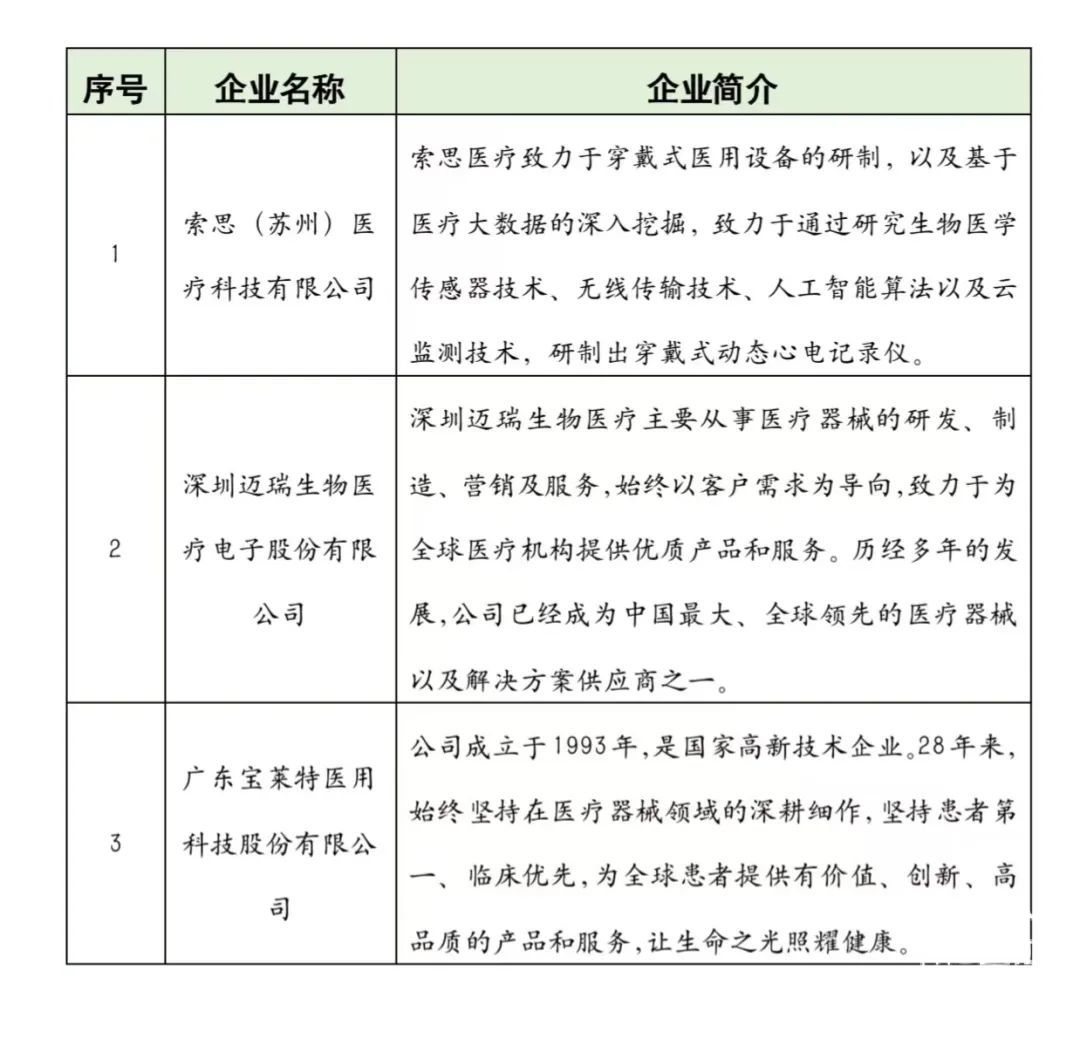 | 序号 | 企业名称 | 企业简介 |
|---|---|---|
| 1 | 索思（苏州）医疗科技有限公司 | 索思医疗致力于穿戴式医用设备的研制，以及基于医疗大数据的深入挖掘，致力于通过研究生物医学传感器技术、无线传输技术、人工智能算法以及云监测技术，研制出穿戴式动态心电记录仪。 |
| 2 | 深圳迈瑞生物医疗电子股份有限公司 | 深圳迈瑞生物医疗主要从事医疗器械的研发、制造、营销及服务,始终以客户需求为导向,致力于为全球医疗机构提供优质产品和服务。历经多年的发展,公司已经成为中国最大、全球领先的医疗器械以及解决方案供应商之一。 |
| 3 | 广东宝莱特医用科技股份有限公司 | 公司成立于1993年,是国家高新技术企业。28年来,始终坚持在医疗器械领域的深耕细作,坚持患者第一、临床优先,为全球患者提供有价值、创新、高品质的产品和服务,让生命之光照耀健康。 |